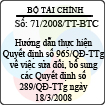 BỘ TÀI CHÍNH
Số: 71/2008/TT-BTC

Hướng dẫn thực hiện Quyết định số 965/QĐ-TTg về việc sửa đổi, bổ sung các Quyết định số 289/QĐ-TTg ngày 18/3/2008